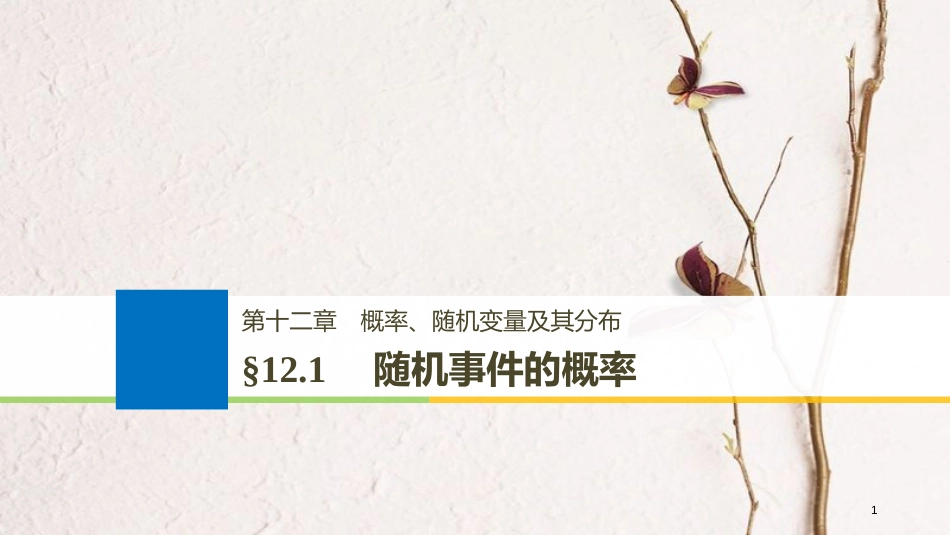 第十二章　概率、随机变量及其分布

§12.1　随机事件的概率

1